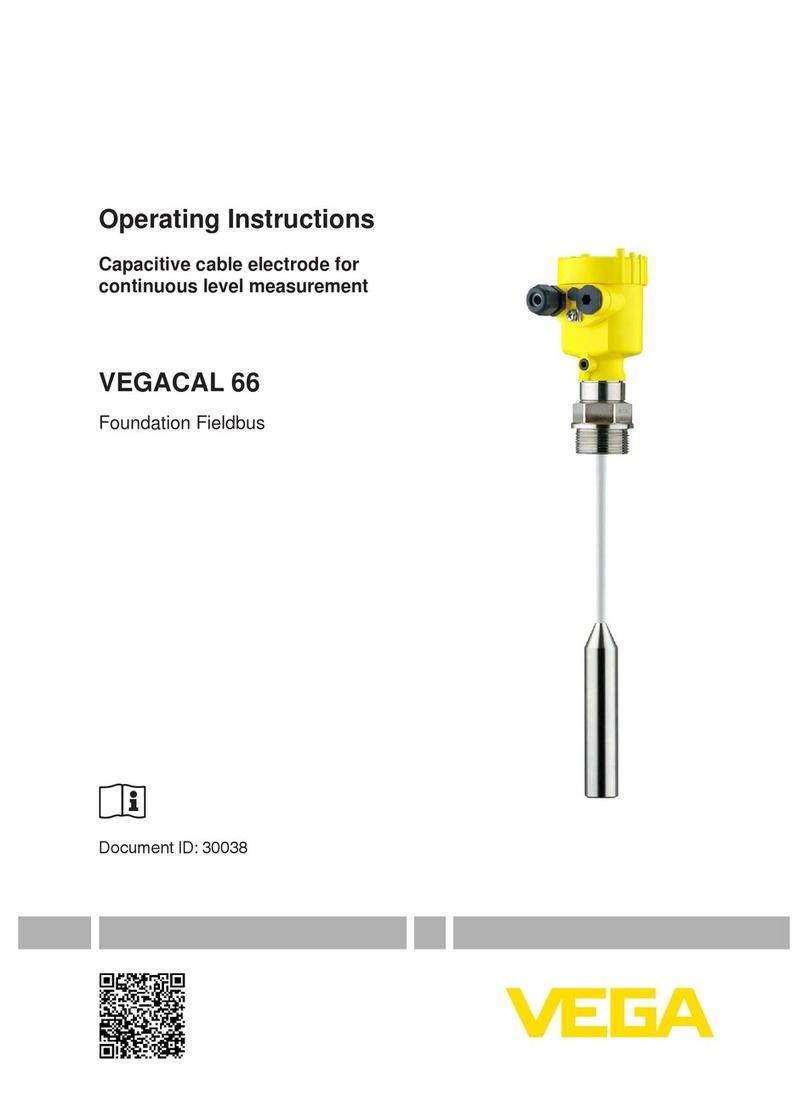 Operating Instructions

Capacitive cable electrode for continuous level measurement

VEGACAL 66

Foundation Fieldbus

Document ID: 30038

VEGA